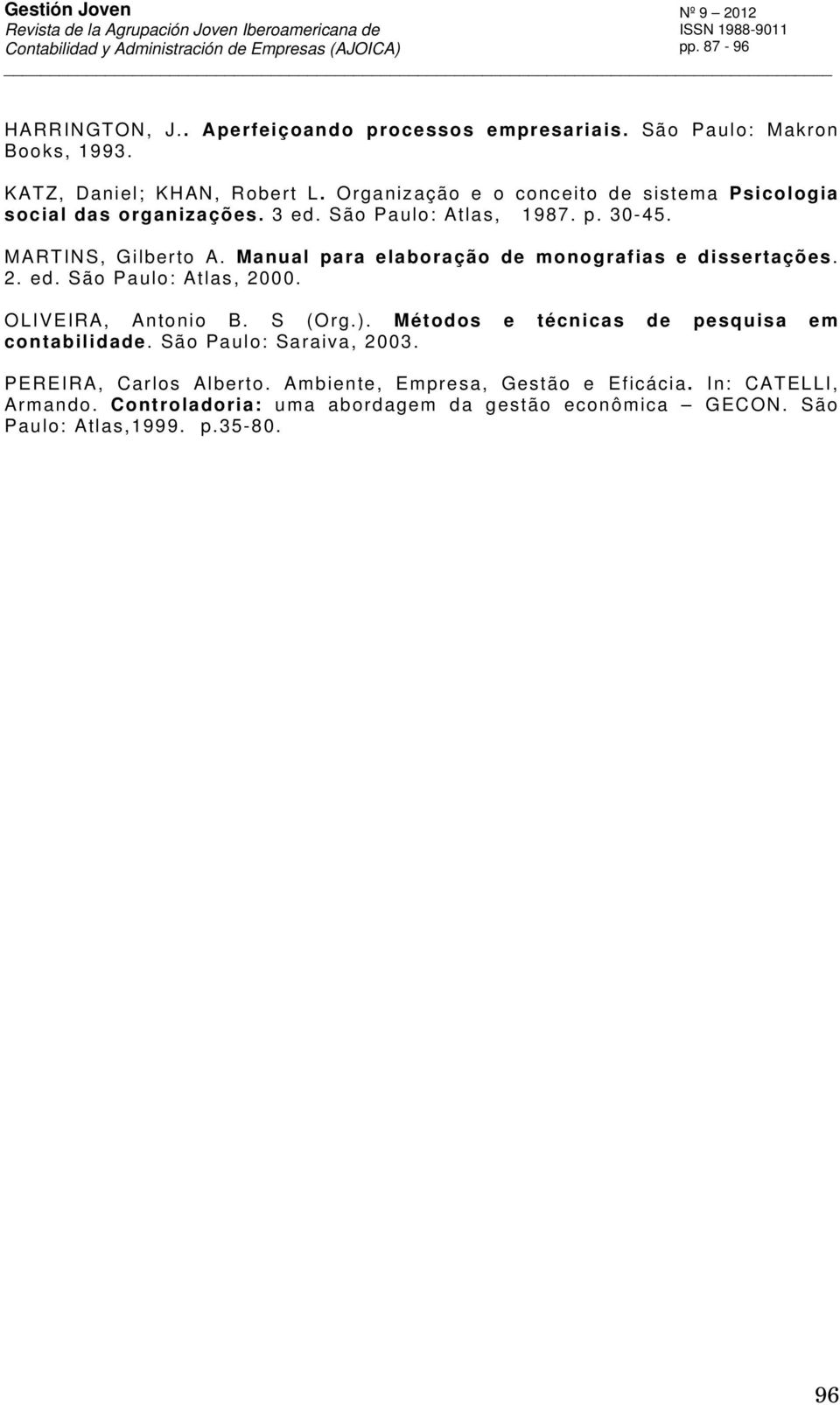 Gestión Joven
Revista de la Agrupación Joven Iberoamericana de Contabilidad y Administración de Empresas (AJOICA)

Nº 9 – 2012
ISSN 1988-9011
pp. 87 - 96

HARRINGTON, J.. Aperfeiçoando processos empresariais. São Paulo: Makron Books, 1993.

KATZ, Daniel; KHAN, Robert L. Organização e o conceito de sistema Psicologia social das organizações. 3 ed. São Paulo: Atlas, 1987. p. 30-45.

MARTINS, Gilberto A. Manual para elaboração de monografias e dissertações. 2. ed. São Paulo: Atlas, 2000.

OLIVEIRA, Antonio B. S (Org.). Métodos e técnicas de pesquisa em contabilidade. São Paulo: Saraiva, 2003.

PEREIRA, Carlos Alberto. Ambiente, Empresa, Gestão e Eficácia. In: CATELLI, Armando. Controladoria: uma abordagem da gestão econômica – GECON. São Paulo: Atlas,1999. p.35-80.

96